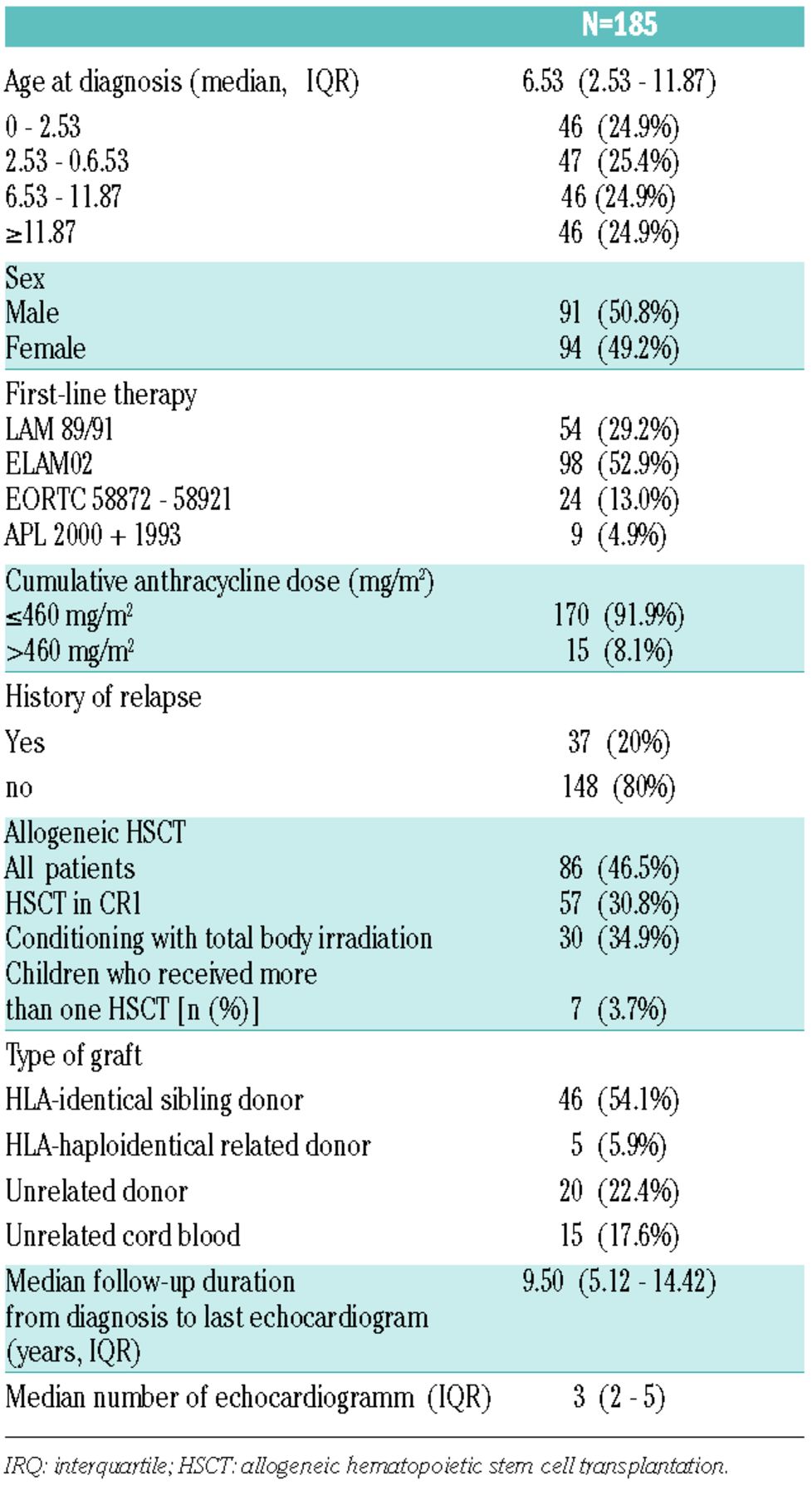 |  | N=185 |
|---|---|
| Age at diagnosis (median, IQR) | 6.53 (2.53 - 11.87) |
| 0 - 2.53 | 46 (24.9%) |
| 2.53 - 0.6.53 | 47 (25.4%) |
| 6.53 - 11.87 | 46 (24.9%) |
| ≥11.87 | 46 (24.9%) |
| Sex |  |
| Male | 91 (50.8%) |
| Female | 94 (49.2%) |
| First-line therapy |  |
| LAM 89/91 | 54 (29.2%) |
| ELAM02 | 98 (52.9%) |
| EORTC 58872 - 58921 | 24 (13.0%) |
| APL 2000 + 1993 | 9 (4.9%) |
| Cumulative anthracycline dose (mg/m$^2$) |  |
| ≤460 mg/m$^2$ | 170 (91.9%) |
| >460 mg/m$^2$ | 15 (8.1%) |
| History of relapse |  |
| Yes | 37 (20%) |
| no | 148 (80%) |
| Allogeneic HSCT |  |
| All patients | 86 (46.5%) |
| HSCT in CR1 | 57 (30.8%) |
| Conditioning with total body irradiation | 30 (34.9%) |
| Children who received more than one HSCT [n (%)] | 7 (3.7%) |
| Type of graft |  |
| HLA-identical sibling donor | 46 (54.1%) |
| HLA-haploidentical related donor | 5 (5.9%) |
| Unrelated donor | 20 (22.4%) |
| Unrelated cord blood | 15 (17.6%) |
| Median follow-up duration from diagnosis to last echocardiogram (years, IQR) | 9.50 (5.12 - 14.42) |
| Median number of echocardiogramm (IQR) | 3 (2 - 5) |

IRQ: interquartile; HSCT: allogeneic hematopoietic stem cell transplantation.